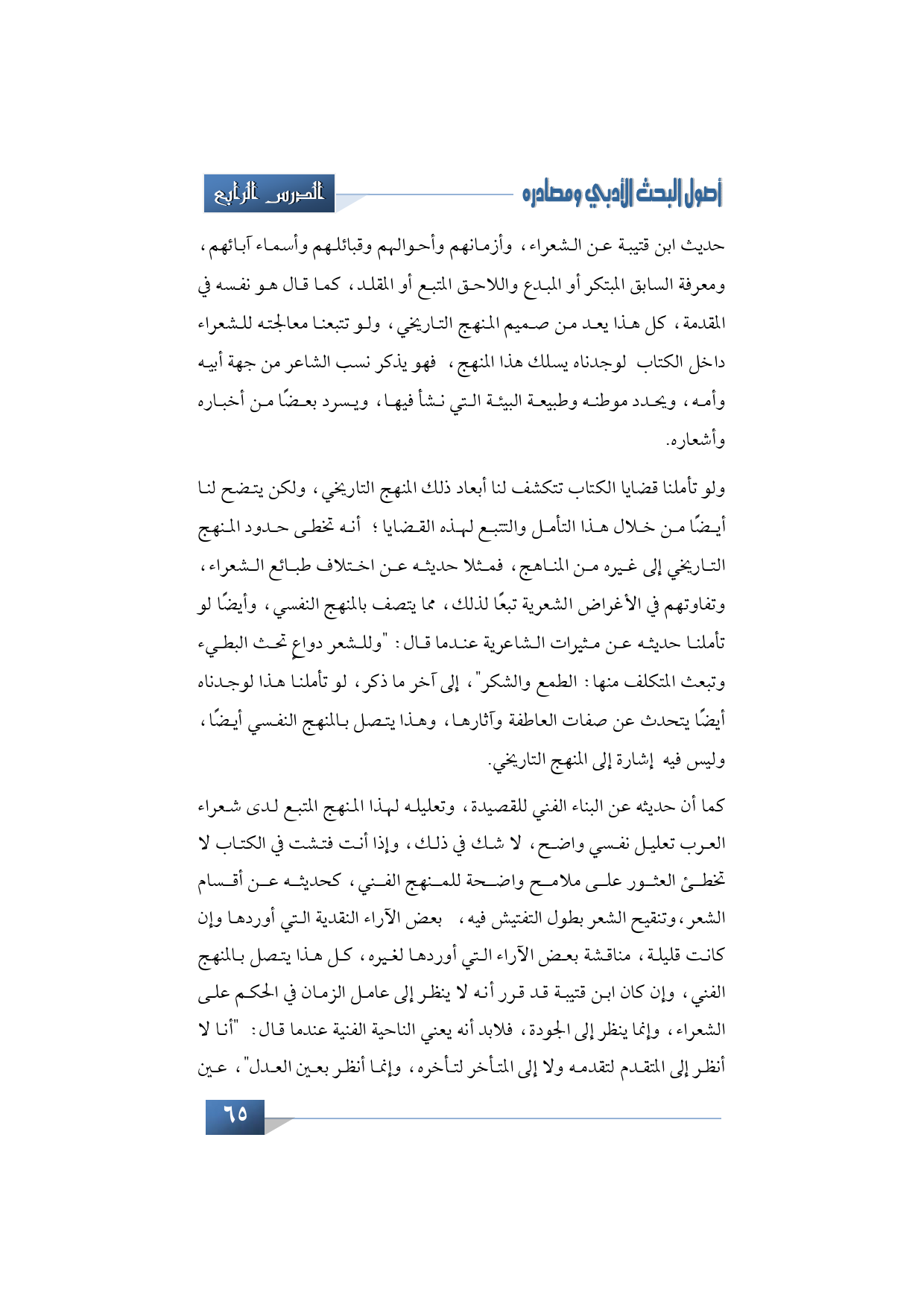 أصول البحث الأدبي ومصادره

الدرس الرابع

حديث ابن قتيبة عن الشعراء، وأزمانهم وأحوالهم وقبائلهم وأسماء آبائهم، ومعرفة السابق المبتكر أو المبدع واللاحق المتبع أو المقلد، كما قال هو نفسه في المقدمة، كل هذا يعد من صميم المنهج التاريخي، ولو تتبعنا معالجته للشعراء داخل الكتاب لوجدناه يسلك هذا المنهج، فهو يذكر نسب الشاعر من جهة أبيه وأمه، ويحدد موطنه وطبيعة البيئة التي نشأ فيها، ويسرد بعضًا من أخباره وأشعاره.

ولو تأملنا قضايا الكتاب تتكشف لنا أبعاد ذلك المنهج التاريخي، ولكن يتضح لنا أيضًا من خلال هذا التأمل والتتبع لهذه القضايا؛ أنه تخطى حدود المنهج التاريخي إلى غيره من المناهج، فمثلا حديثه عن اختلاف طبائع الشعراء، وتفاوتهم في الأغراض الشعرية تبعًا لذلك، مما يتصف بالمنهج النفسي، وأيضًا لو تأملنا حديثه عن مثيرات الشاعرية عندما قال: "وللشعر دواعٍ تحث البطيء وتبعث المتكلف منها: الطمع والشكر"، إلى آخر ما ذكر، لو تأملنا هذا لوجدناه أيضًا يتحدث عن صفات العاطفة وآثارها، وهذا يتصل بالمنهج النفسي أيضًا، وليس فيه إشارة إلى المنهج التاريخي.

كما أن حديثه عن البناء الفني للقصيدة، وتعليله لهذا المنهج المتبع لدى شعراء العرب تعليل نفسي واضح، لا شك في ذلك، وإذا أنت فتشت في الكتاب لا تخطئ العثور على ملامح واضحة للمنهج الفني، كحديثه عن أقسام الشعر، وتنقيح الشعر بطول التفتيش فيه، بعض الآراء النقدية التي أوردها وإن كانت قليلة، مناقشة بعض الآراء التي أوردها لغيره، كل هذا يتصل بالمنهج الفني، وإن كان ابن قتيبة قد قرر أنه لا ينظر إلى عامل الزمان في الحكم على الشعراء، وإنما ينظر إلى الجودة، فلابد أنه يعني الناحية الفنية عندما قال: "أنا لا أنظر إلى المتقدم لتقدمه ولا إلى المتأخر لتأخره، وإنما أنظر بعين العدل"، عين

٦٥